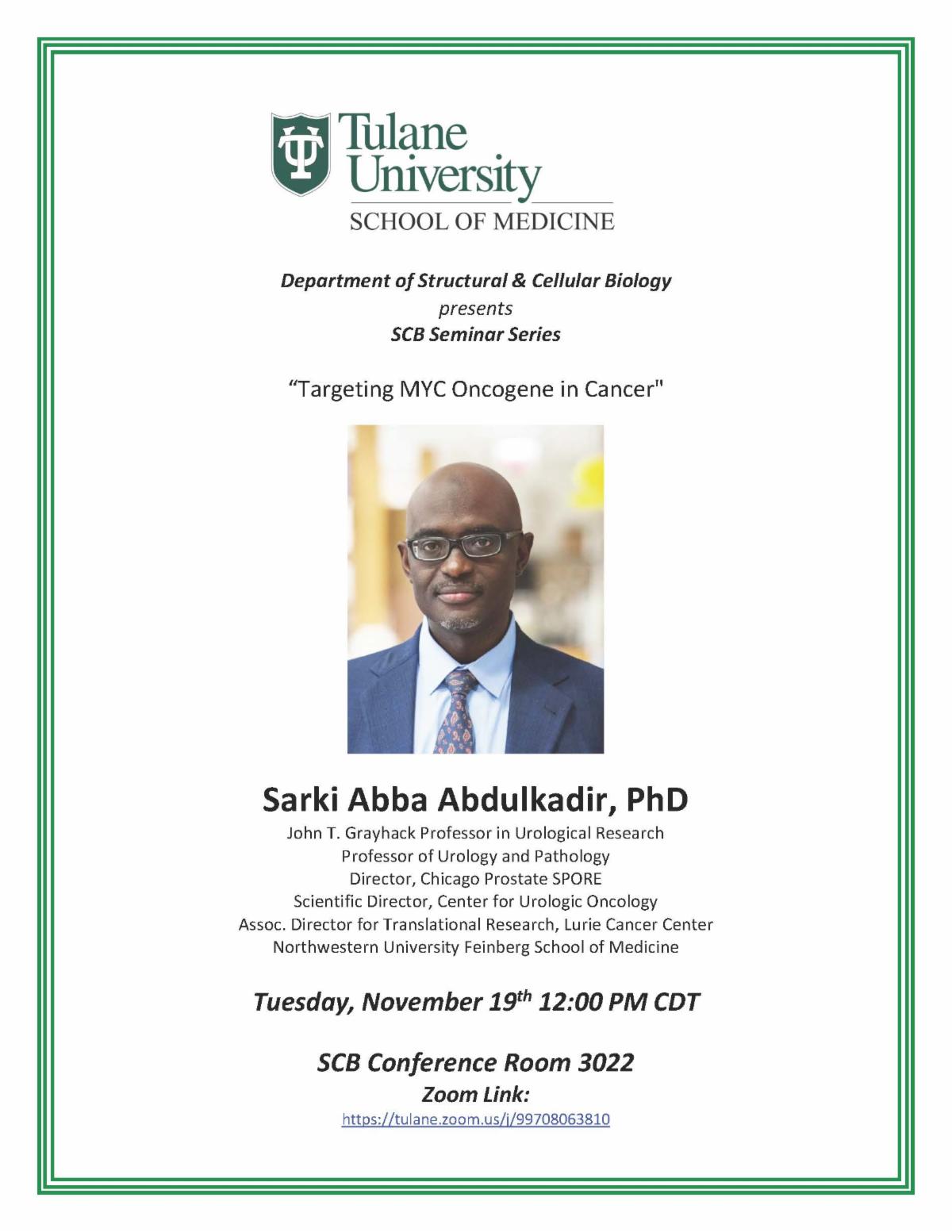 Tulane University
SCHOOL OF MEDICINE

Department of Structural & Cellular Biology
presents
SCB Seminar Series

"Targeting MYC Oncogene in Cancer"

Sarki Abba Abdulkadir, PhD
John T. Grayhack Professor in Urological Research
Professor of Urology and Pathology
Director, Chicago Prostate SPORE
Scientific Director, Center for Urologic Oncology
Assoc. Director for Translational Research, Lurie Cancer Center
Northwestern University Feinberg School of Medicine

Tuesday, November 19th 12:00 PM CDT

SCB Conference Room 3022
Zoom Link:
https://tulane.zoom.us/j/99708063810